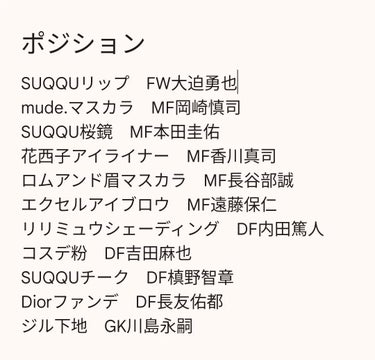 ポジション

SUQQUリップ　FW大迫勇也
mude.マスカラ　MF岡崎慎司
SUQQU桜鏡　MF本田圭佑
花西子アイライナー　MF香川真司
ロムアンド眉マスカラ　MF長谷部誠
エクセルアイブロウ　MF遠藤保仁
リリミュウシェーディング　DF内田篤人
コスデ粉　DF吉田麻也
SUQQUチーク　DF槙野智章
Diorファンデ　DF長友佑都
ジル下地　GK川島永嗣